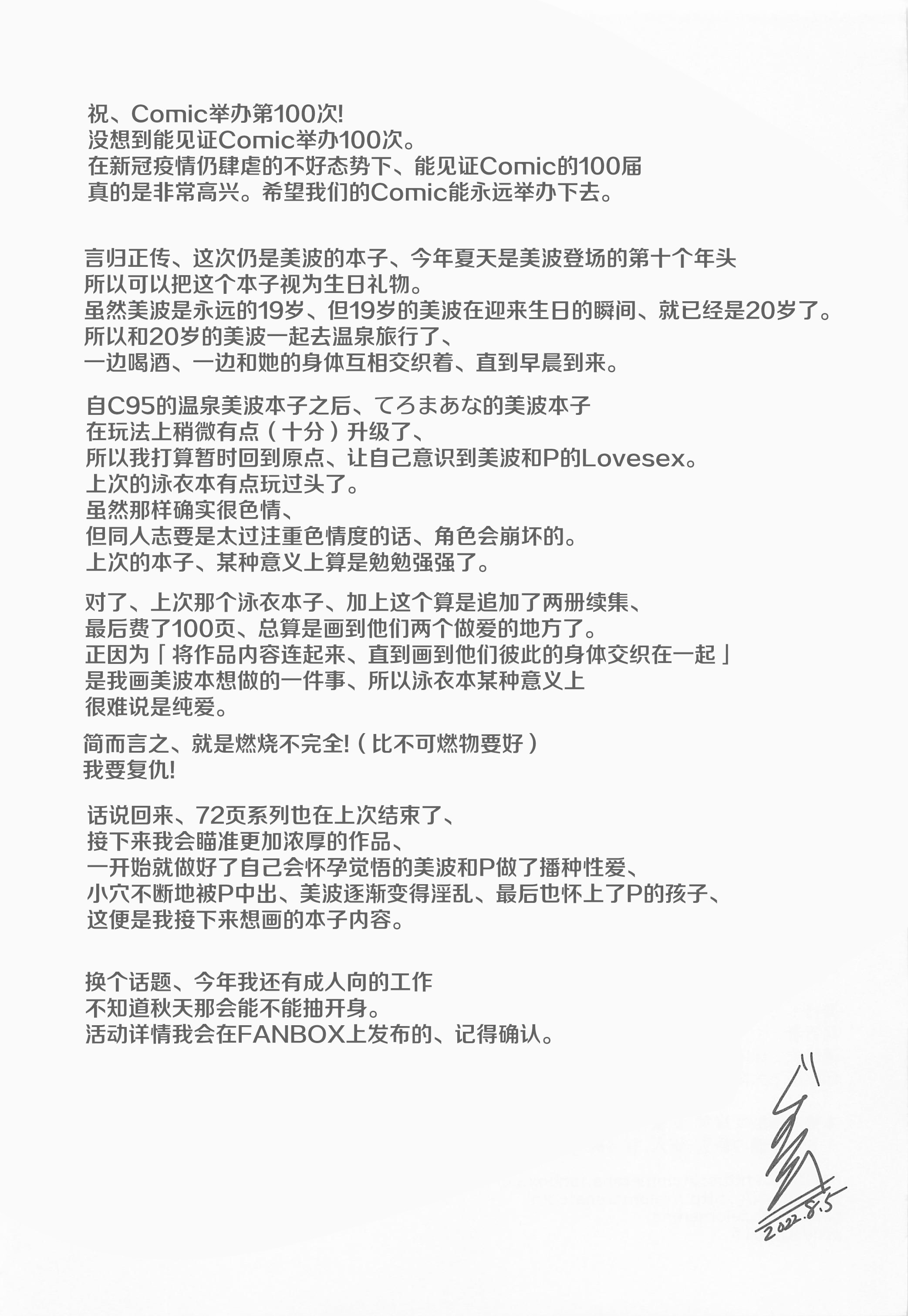 祝、Comic举办第100次!
没想到能见证Comic举办100次。
在新冠疫情仍肆虐的不好态势下、能见证Comic的100届
真的是非常高兴。希望我们的Comic能永远举办下去。

言归正传、这次仍是美波的本子、今年夏天是美波登场的第十个年头
所以可以把这个本子视为生日礼物。
虽然美波是永远的19岁、但19岁的美波在迎来生日的瞬间、就已经是20岁了。
所以和20岁的美波一起去温泉旅行了、
一边喝酒、一边和她的身体互相交织着、直到早晨到来。

自C95的温泉美波本子之后、てろまあな的美波本子
在玩法上稍微有点(十分)升级了、
所以我打算暂时回到原点、让自己意识到美波和P的Lovesex。
上次的泳衣本有点玩过头了。
虽然那样确实很色情、
但同人志要是太过注重色情度的话、角色会崩坏的。
上次的本子、某种意义上算是勉勉强强了。

对了、上次那个泳衣本子、加上这个算是追加了两册续集、
最后费了100页、总算是画到他们两个做爱的地方了。
正因为「将作品内容连起来、直到画到他们彼此的身体交织在一起」
是我画美波本想做的一件事、所以泳衣本某种意义上
很难说是纯爱。

简而言之、就是燃烧不完全!(比不可燃物要好)
我要复仇!

话说回来、72页系列也在上次结束了、
接下来我会瞄准更加浓厚的作品、
一开始就做好了自己会怀孕觉悟的美波和P做了播种性爱、
小穴不断地被P中出、美波逐渐变得淫乱、最后也怀上了P的孩子、
这便是我接下来想画的本子内容。

换个话题、今年我还有成人向的工作
不知道秋天那会能不能抽开身。
活动详情我会在FANBOX上发布的、记得确认。

2022.8.5